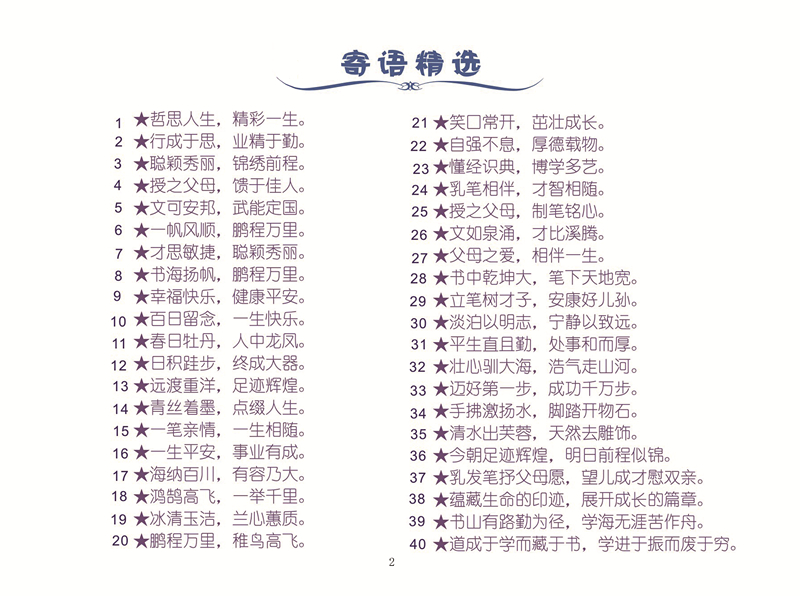 寄语精选

1 ★哲思人生，精彩一生。
2 ★行成于思，业精于勤。
3 ★聪颖秀丽，锦绣前程。
4 ★授之父母，馈于佳人。
5 ★文可安邦，武能定国。
6 ★一帆风顺，鹏程万里。
7 ★才思敏捷，聪颖秀丽。
8 ★书海扬帆，鹏程万里。
9 ★幸福快乐，健康平安。
10 ★百日留念，一生快乐。
11 ★春日牡丹，人中龙凤。
12 ★日积跬步，终成大器。
13 ★远渡重洋，足迹辉煌。
14 ★青丝着墨，点缀人生。
15 ★一笔亲情，一生相随。
16 ★一生平安，事业有成。
17 ★海纳百川，有容乃大。
18 ★鸿鹄高飞，一举千里。
19 ★冰清玉洁，兰心蕙质。
20 ★鹏程万里，稚鸟高飞。

21 ★笑口常开，茁壮成长。
22 ★自强不息，厚德载物。
23 ★懂经识典，博学多艺。
24 ★乳笔相伴，才智相随。
25 ★授之父母，制笔铭心。
26 ★文如泉涌，才比溪腾。
27 ★父母之爱，相伴一生。
28 ★书中乾坤大，笔下天地宽。
29 ★立笔树才子，安康好儿孙。
30 ★淡泊以明志，宁静以致远。
31 ★平生直且勤，处事和而厚。
32 ★壮心驯大海，浩气走山河。
33 ★迈好第一步，成功千万步。
34 ★手拂激扬水，脚踏开物石。
35 ★清水出芙蓉，天然去雕饰。
36 ★今朝足迹辉煌，明日前程似锦。
37 ★乳发笔抒父母愿，望儿成才慰双亲。
38 ★蕴藏生命的印迹，展开成长的篇章。
39 ★书山有路勤为径，学海无涯苦作舟。
40 ★道成于学而藏于书，学进于振而废于穷。

2